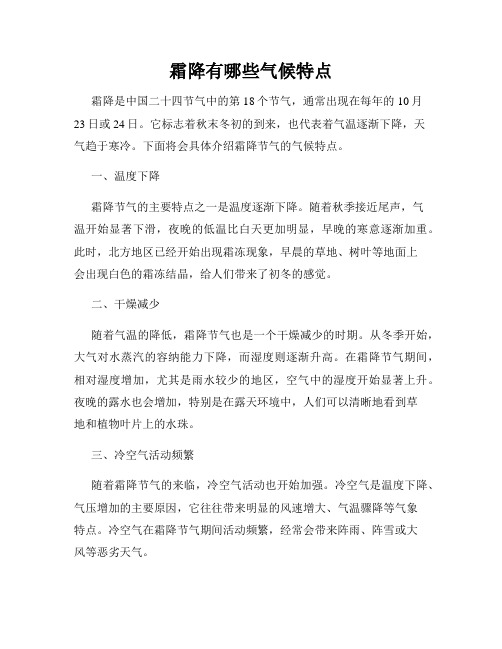 霜降有哪些气候特点

霜降是中国二十四节气中的第 18 个节气，通常出现在每年的 10 月 23 日或 24 日。它标志着秋末冬初的到来，也代表着气温逐渐下降，天气趋于寒冷。下面将会具体介绍霜降节气的气候特点。

一、温度下降

霜降节气的主要特点之一是温度逐渐下降。随着秋季接近尾声，气温开始显著下滑，夜晚的低温比白天更加明显，早晚的寒意逐渐加重。此时，北方地区已经开始出现霜冻现象，早晨的草地、树叶等地面上会出现白色的霜冻结晶，给人们带来了初冬的感觉。

二、干燥减少

随着气温的降低，霜降节气也是一个干燥减少的时期。从冬季开始，大气对水蒸汽的容纳能力下降，而湿度则逐渐升高。在霜降节气期间，相对湿度增加，尤其是雨水较少的地区，空气中的湿度开始显著上升。夜晚的露水也会增加，特别是在露天环境中，人们可以清晰地看到草地和植物叶片上的水珠。

三、冷空气活动频繁

随着霜降节气的来临，冷空气活动也开始加强。冷空气是温度下降、气压增加的主要原因，它往往带来明显的风速增大、气温骤降等气象特点。冷空气在霜降节气期间活动频繁，经常会带来阵雨、阵雪或大风等恶劣天气。